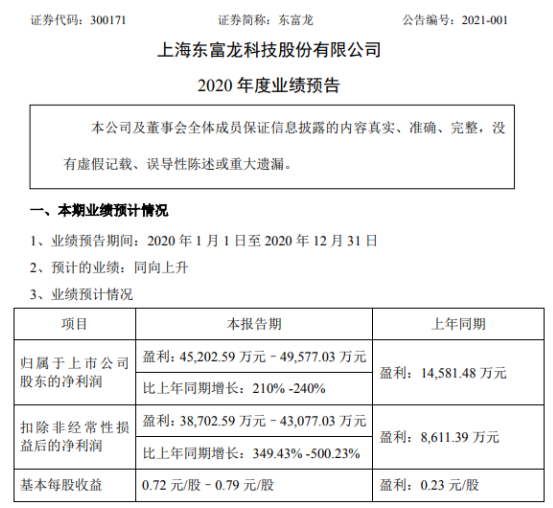 证券代码：300171　　证券简称：东富龙　　公告编号：2021-001

上海东富龙科技股份有限公司

2020 年度业绩预告

本公司及董事会全体成员保证信息披露的内容真实、准确、完整，没有虚假记载、误导性陈述或重大遗漏。

一、本期业绩预计情况

1、业绩预告期间：2020 年 1 月 1 日至 2020 年 12 月 31 日

2、预计的业绩：同向上升

3、业绩预计情况

| 项目 | 本报告期 | 上年同期 |
|---|---|---|
| 归属于上市公司股东的净利润 | 盈利：45,202.59 万元－49,577.03 万元 | 盈利：14,581.48 万元 |
| | 比上年同期增长：210% -240% | |
| 扣除非经常性损益后的净利润 | 盈利：38,702.59 万元－43,077.03 万元 | 盈利：8,611.39 万元 |
| | 比上年同期增长：349.43% -500.23% | |
| 基本每股收益 | 0.72 元/股－0.79 元/股 | 盈利：0.23 元/股 |